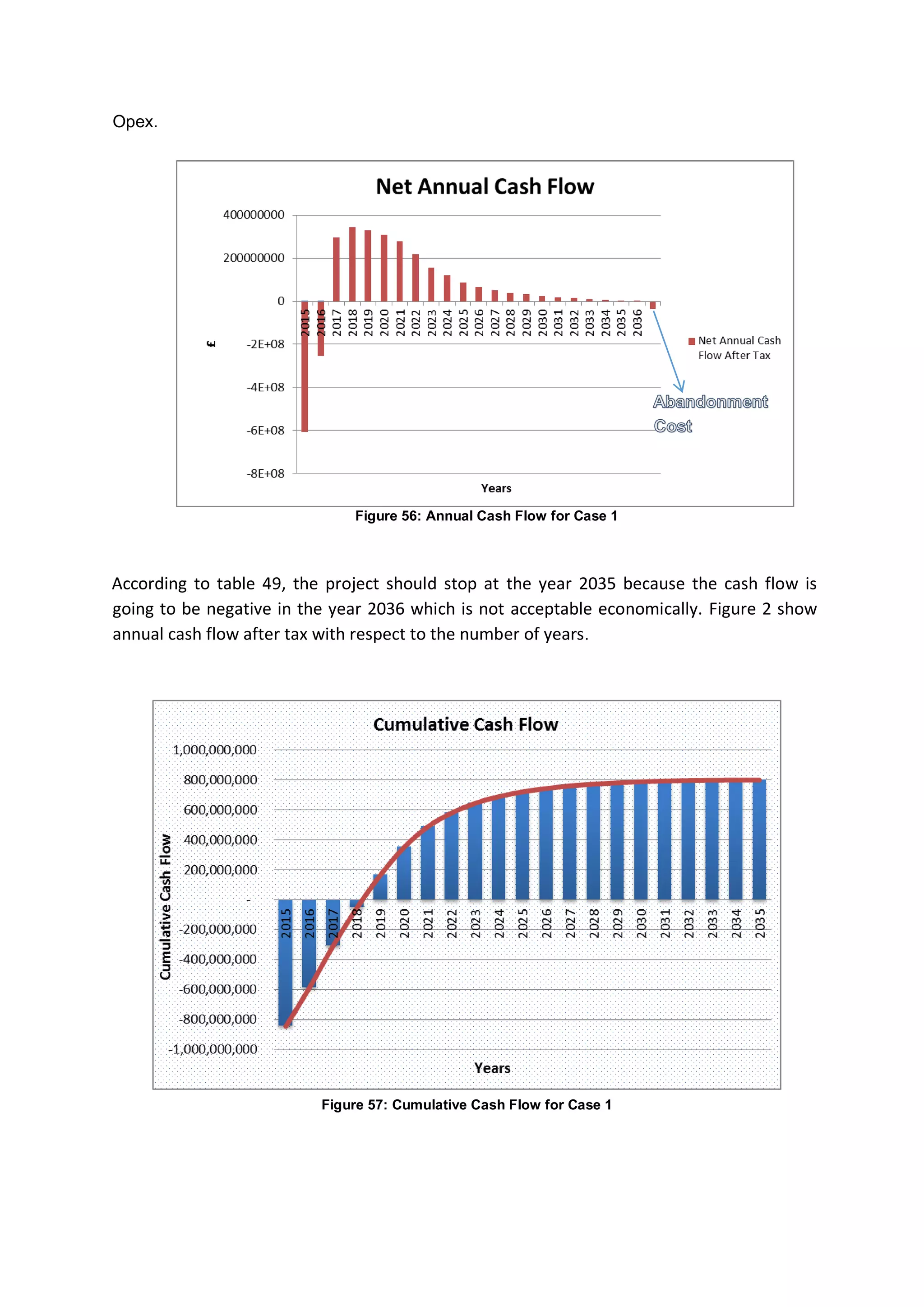 Opex.

Net Annual Cash Flow

400000000
200000000
0
-2E+08
-4E+08
-6E+08
-8E+08

£

2015 2016 2017 2018 2019 2020 2021 2022 2023 2024 2025 2026 2027 2028 2029 2030 2031 2032 2033 2034 2035 2036

Net Annual Cash Flow After Tax

Abandonment Cost

Years

Figure 56: Annual Cash Flow for Case 1

According to table 49, the project should stop at the year 2035 because the cash flow is going to be negative in the year 2036 which is not acceptable economically. Figure 2 show annual cash flow after tax with respect to the number of years.

Cumulative Cash Flow

1,000,000,000
800,000,000
600,000,000
400,000,000
200,000,000
-
-200,000,000
-400,000,000
-600,000,000
-800,000,000
-1,000,000,000

Cumulative Cash Flow

2015 2016 2017 2018 2019 2020 2021 2022 2023 2024 2025 2026 2027 2028 2029 2030 2031 2032 2033 2034 2035

Years

Figure 57: Cumulative Cash Flow for Case 1